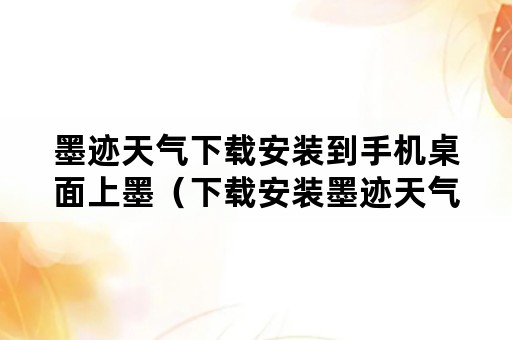 墨迹天气下载安装到手机桌面上墨（下载安装墨迹天气